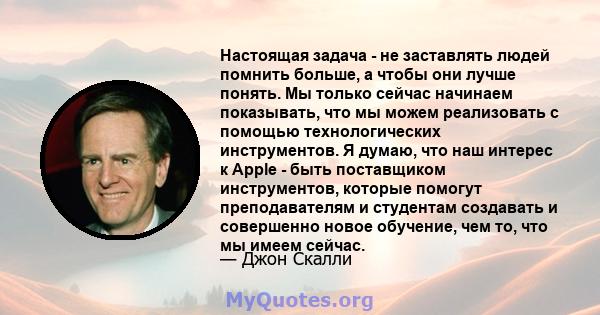 Настоящая задача - не заставлять людей помнить больше, а чтобы они лучше понять. Мы только сейчас начинаем показывать, что мы можем реализовать с помощью технологических инструментов. Я думаю, что наш интерес к Apple - быть поставщиком инструментов, которые помогут преподавателям и студентам создавать и совершенно новое обучение, чем то, что мы имеем сейчас.
— Джон Скалли

MyQuotes.org